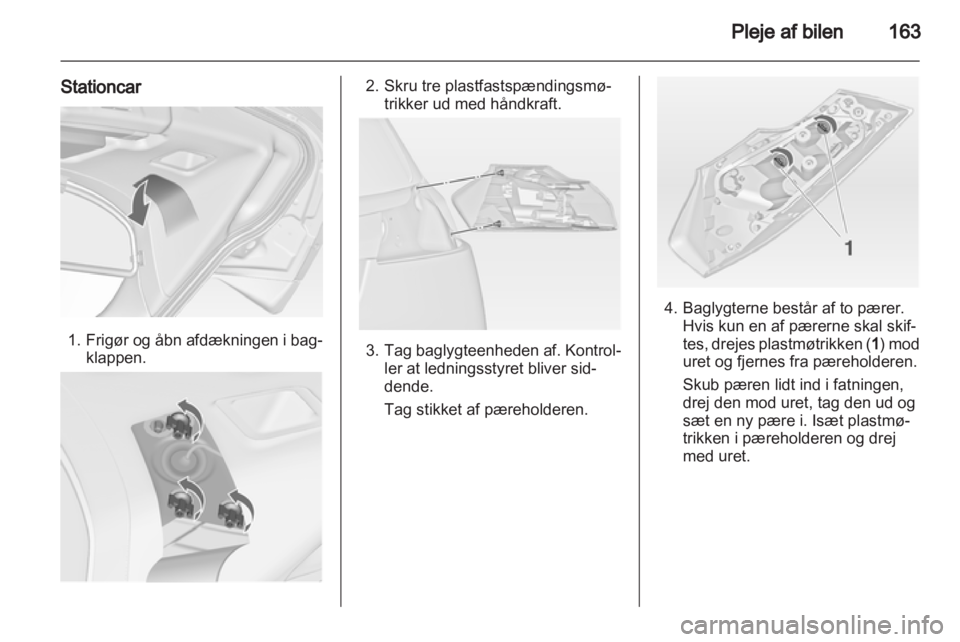 Pleje af bilen 163

Stationcar

1. Frigør og åbn afdækningen i bagklappen.

2. Skru tre plastfastspændingsmøtrikker ud med håndkraft.

3. Tag baglygteenheden af. Kontroller at ledningsstyret bliver siddende.

Tag stikket af pæreholderen.

1

4. Baglygterne består af to pærer. Hvis kun en af pærerne skal skiftes, drejes plastmøtrikken (1) mod uret og fjernes fra pæreholderen.

Skub pæren lidt ind i fatningen, drej den mod uret, tag den ud og sæt en ny pære i. Isæt plastmøtrikken i pæreholderen og drej med uret.

carmanualsonline.info